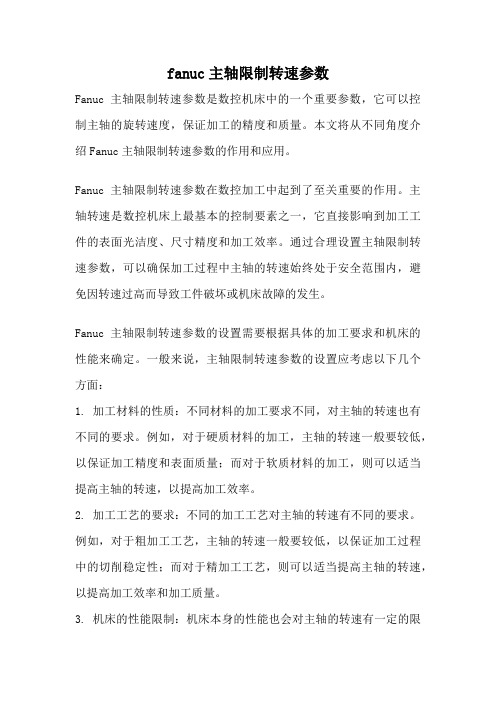 fanuc主轴限制转速参数

Fanuc 主轴限制转速参数是数控机床中的一个重要参数，它可以控制主轴的旋转速度，保证加工的精度和质量。本文将从不同角度介绍Fanuc主轴限制转速参数的作用和应用。

Fanuc 主轴限制转速参数在数控加工中起到了至关重要的作用。主轴转速是数控机床上最基本的控制要素之一，它直接影响到加工工件的表面光洁度、尺寸精度和加工效率。通过合理设置主轴限制转速参数，可以确保加工过程中主轴的转速始终处于安全范围内，避免因转速过高而导致工件破坏或机床故障的发生。

Fanuc 主轴限制转速参数的设置需要根据具体的加工要求和机床的性能来确定。一般来说，主轴限制转速参数的设置应考虑以下几个方面：

1. 加工材料的性质：不同材料的加工要求不同，对主轴的转速也有不同的要求。例如，对于硬质材料的加工，主轴的转速一般要较低，以保证加工精度和表面质量；而对于软质材料的加工，则可以适当提高主轴的转速，以提高加工效率。

2. 加工工艺的要求：不同的加工工艺对主轴的转速有不同的要求。例如，对于粗加工工艺，主轴的转速一般要较低，以保证加工过程中的切削稳定性；而对于精加工工艺，则可以适当提高主轴的转速，以提高加工效率和加工质量。

3. 机床的性能限制：机床本身的性能也会对主轴的转速有一定的限